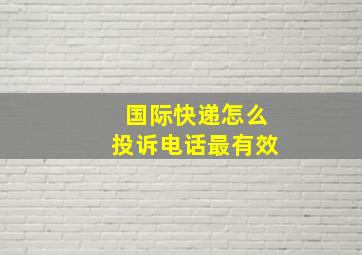 国际快递怎么
投诉电话最有效